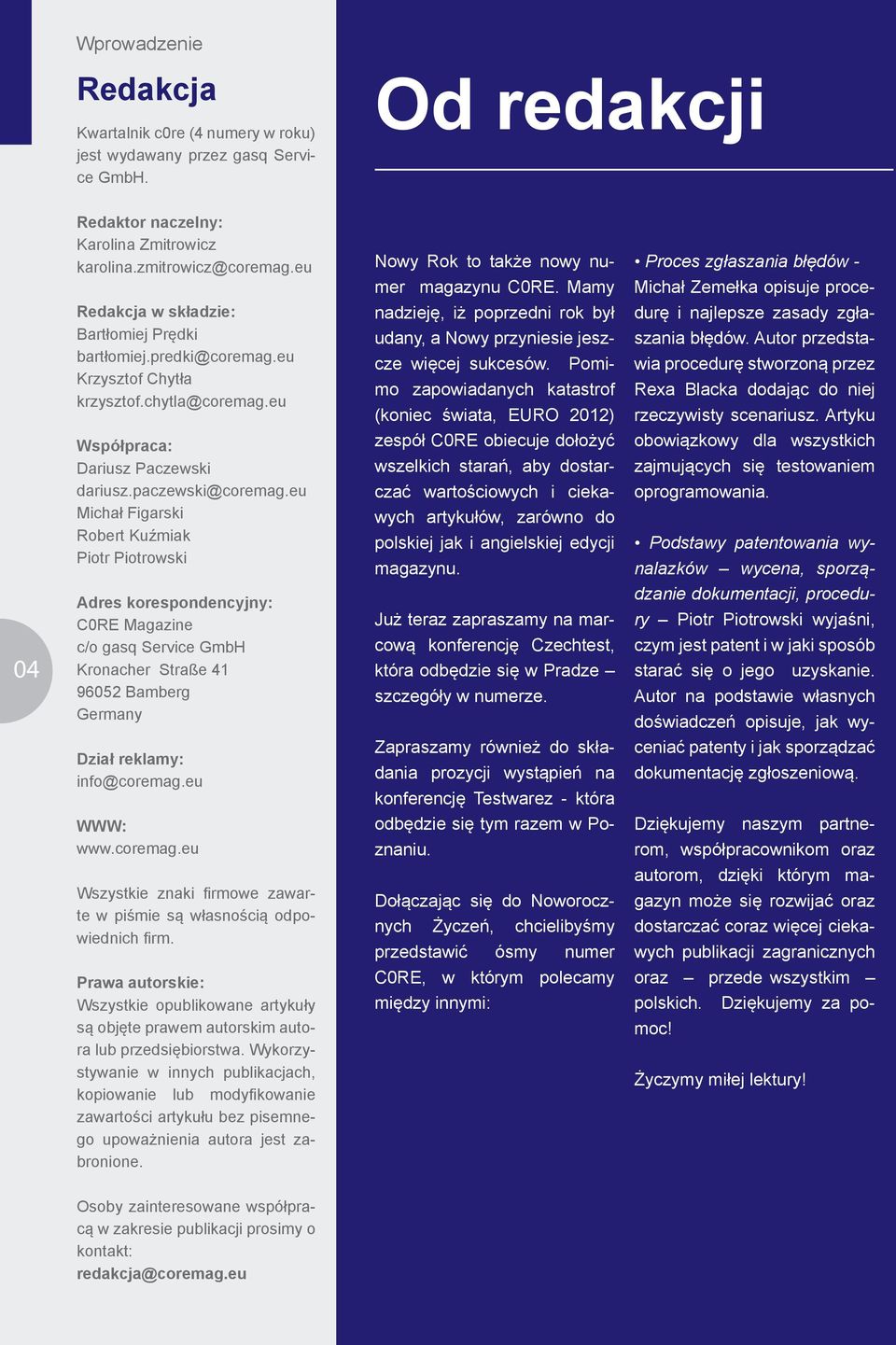 Wprowadzenie

Redakcja

Kwartalnik c0re (4 numery w roku) jest wydawany przez gasq Service GmbH.

Redaktor naczelny:
Karolina Zmitrowicz
karolina.zmitrowicz@coremag.eu

Redakcja w składzie:
Bartłomiej Prędki
bartłomiej.predki@coremag.eu
Krzysztof Chytła
krzysztof.chytla@coremag.eu

Współpraca:
Dariusz Paczewski
dariusz.paczewski@coremag.eu
Michał Figarski
Robert Kuźmiak
Piotr Piotrowski

Adres korespondencyjny:
C0RE Magazine
c/o gasq Service GmbH
Kronacher Straße 41
96052 Bamberg
Germany

Dział reklamy:
info@coremag.eu

WWW:
www.coremag.eu

Wszystkie znaki firmowe zawarte w piśmie są własnością odpowiednich firm.

Prawa autorskie:
Wszystkie opublikowane artykuły są objęte prawem autorskim autora lub przedsiębiorstwa. Wykorzystywanie w innych publikacjach, kopiowanie lub modyfikowanie zawartości artykułu bez pisemnego upoważnienia autora jest zabronione.

Osoby zainteresowane współpracą w zakresie publikacji prosimy o kontakt:
redakcja@coremag.eu

04

Od redakcji

Nowy Rok to także nowy numer magazynu C0RE. Mamy nadzieję, iż poprzedni rok był udany, a Nowy przyniesie jeszcze więcej sukcesów. Pomimo zapowiadanych katastrof (koniec świata, EURO 2012) zespół C0RE obiecuje dołożyć wszelkich starań, aby dostarczać wartościowych i ciekawych artykułów, zarówno do polskiej jak i angielskiej edycji magazynu.

Już teraz zapraszamy na marcową konferencję Czechtest, która odbędzie się w Pradze – szczegóły w numerze.

Zapraszamy również do składania prozycji wystąpień na konferencję Testwarez - która odbędzie się tym razem w Poznaniu.

Dołączając się do Noworocznych Życzeń, chcielibyśmy przedstawić ósmy numer C0RE, w którym polecamy między innymi:

• Proces zgłaszania błędów - Michał Zemełka opisuje procedurę i najlepsze zasady zgłaszania błędów. Autor przedstawia procedurę stworzoną przez Rexa Blacka dodając do niej rzeczywisty scenariusz. Artyku obowiązkowy dla wszystkich zajmujących się testowaniem oprogramowania.

• Podstawy patentowania wynalazków – wycena, sporządzanie dokumentacji, procedury – Piotr Piotrowski wyjaśni, czym jest patent i w jaki sposób starać się o jego uzyskanie. Autor na podstawie własnych doświadczeń opisuje, jak wyceniać patenty i jak sporządzać dokumentację zgłoszeniową.

Dziękujemy naszym partnerom, współpracownikom oraz autorom, dzięki którym magazyn może się rozwijać oraz dostarczać coraz więcej ciekawych publikacji zagranicznych oraz – przede wszystkim – polskich. Dziękujemy za pomoc!

Życzymy miłej lektury!